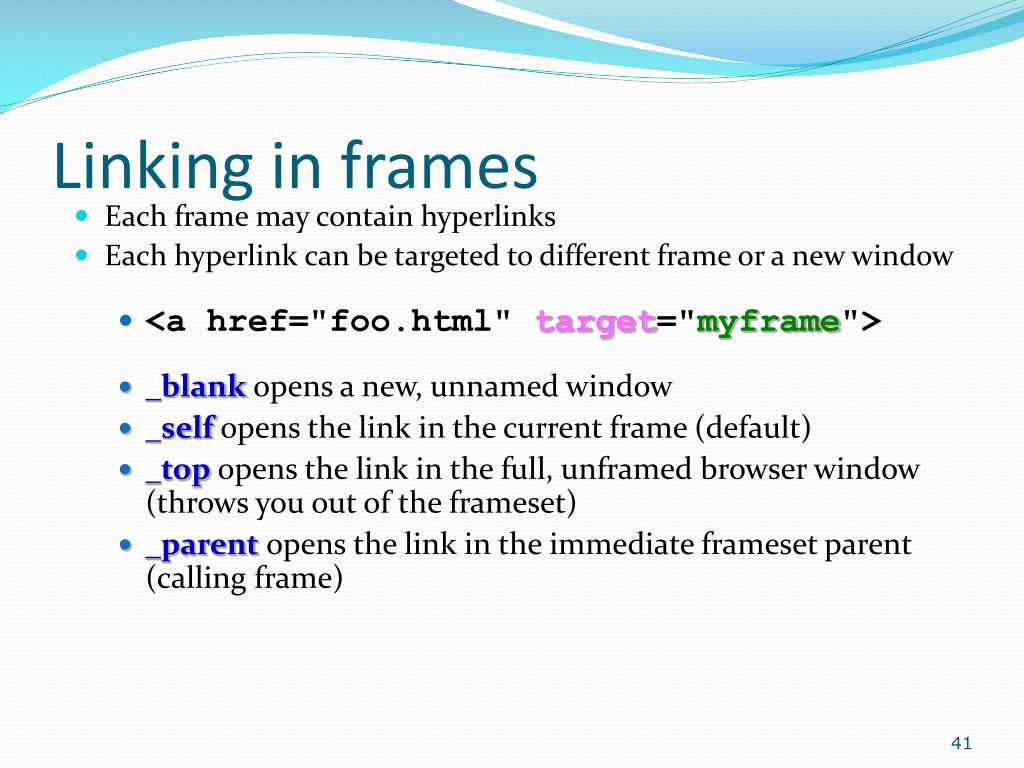 Linking in frames

Each frame may contain hyperlinks

Each hyperlink can be targeted to different frame or a new window

<a href="foo.html" target="myframe">

_blank opens a new, unnamed window

_self opens the link in the current frame (default)

_top opens the link in the full, unframed browser window (throws you out of the frameset)

_parent opens the link in the immediate frameset parent (calling frame)

41